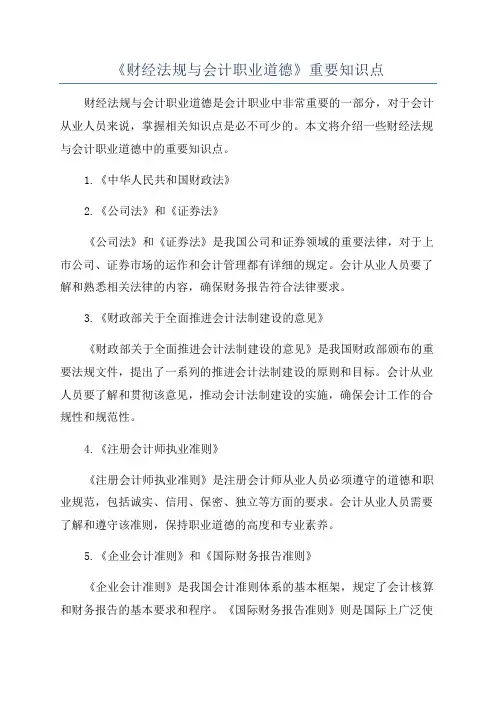 《财经法规与会计职业道德》重要知识点

财经法规与会计职业道德是会计职业中非常重要的一部分，对于会计从业人员来说，掌握相关知识点是必不可少的。本文将介绍一些财经法规与会计职业道德中的重要知识点。

1.《中华人民共和国财政法》

2.《公司法》和《证券法》

《公司法》和《证券法》是我国公司和证券领域的重要法律，对于上市公司、证券市场的运作和会计管理都有详细的规定。会计从业人员要了解和熟悉相关法律的内容，确保财务报告符合法律要求。

3.《财政部关于全面推进会计法制建设的意见》

《财政部关于全面推进会计法制建设的意见》是我国财政部颁布的重要法规文件，提出了一系列的推进会计法制建设的原则和目标。会计从业人员要了解和贯彻该意见，推动会计法制建设的实施，确保会计工作的合规性和规范性。

4.《注册会计师执业准则》

《注册会计师执业准则》是注册会计师从业人员必须遵守的道德和职业规范，包括诚实、信用、保密、独立等方面的要求。会计从业人员需要了解和遵守该准则，保持职业道德的高度和专业素养。

5.《企业会计准则》和《国际财务报告准则》

《企业会计准则》是我国会计准则体系的基本框架，规定了会计核算和财务报告的基本要求和程序。《国际财务报告准则》则是国际上广泛使